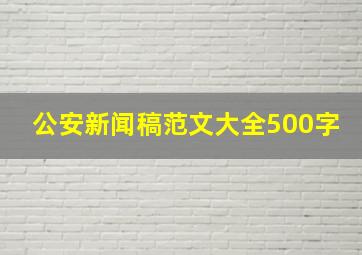 公安新闻稿范文大全500字